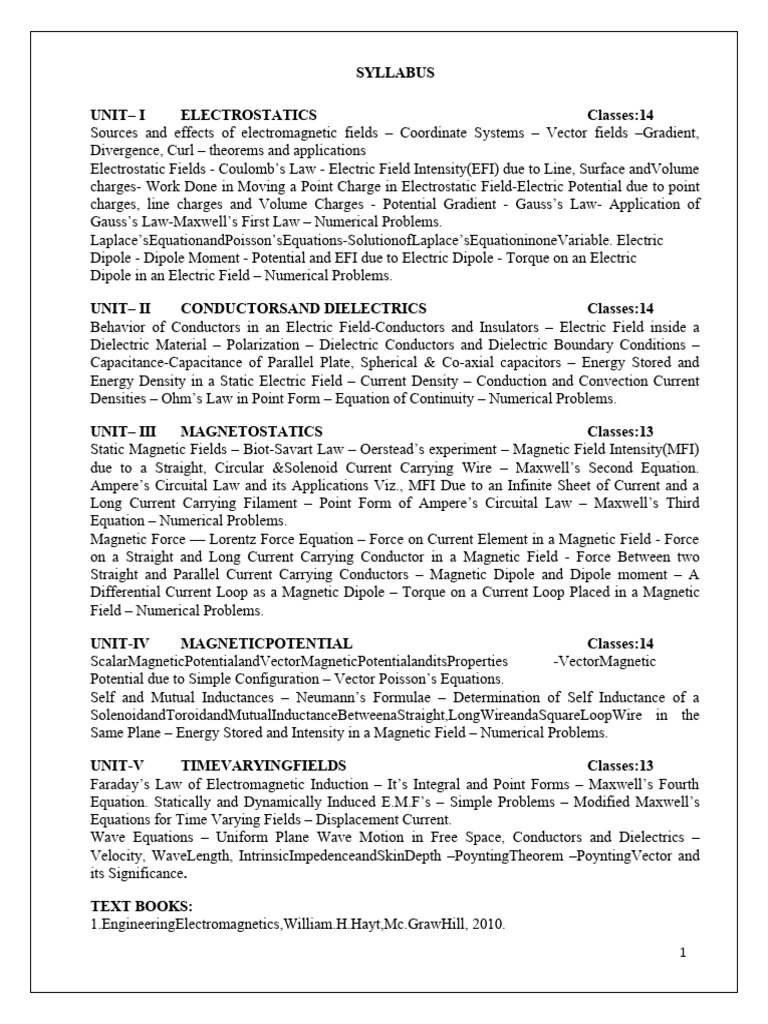 SYLLABUS

UNIT– I ELECTROSTATICS Classes:14
Sources and effects of electromagnetic fields – Coordinate Systems – Vector fields –Gradient, Divergence, Curl – theorems and applications
Electrostatic Fields - Coulomb's Law - Electric Field Intensity(EFI) due to Line, Surface andVolume charges- Work Done in Moving a Point Charge in Electrostatic Field-Electric Potential due to point charges, line charges and Volume Charges - Potential Gradient - Gauss's Law- Application of Gauss's Law-Maxwell's First Law – Numerical Problems.
Laplace'sEquationandPoisson'sEquations-SolutionofLaplace'sEquationinoneVariable. Electric Dipole - Dipole Moment - Potential and EFI due to Electric Dipole - Torque on an Electric Dipole in an Electric Field – Numerical Problems.

UNIT– II CONDUCTORSAND DIELECTRICS Classes:14
Behavior of Conductors in an Electric Field-Conductors and Insulators – Electric Field inside a Dielectric Material – Polarization – Dielectric Conductors and Dielectric Boundary Conditions – Capacitance-Capacitance of Parallel Plate, Spherical & Co-axial capacitors – Energy Stored and Energy Density in a Static Electric Field – Current Density – Conduction and Convection Current Densities – Ohm's Law in Point Form – Equation of Continuity – Numerical Problems.

UNIT– III MAGNETOSTATICS Classes:13
Static Magnetic Fields – Biot-Savart Law – Oerstead's experiment – Magnetic Field Intensity(MFI) due to a Straight, Circular &Solenoid Current Carrying Wire – Maxwell's Second Equation. Ampere's Circuital Law and its Applications Viz., MFI Due to an Infinite Sheet of Current and a Long Current Carrying Filament – Point Form of Ampere's Circuital Law – Maxwell's Third Equation – Numerical Problems.
Magnetic Force — Lorentz Force Equation – Force on Current Element in a Magnetic Field - Force on a Straight and Long Current Carrying Conductor in a Magnetic Field - Force Between two Straight and Parallel Current Carrying Conductors – Magnetic Dipole and Dipole moment – A Differential Current Loop as a Magnetic Dipole – Torque on a Current Loop Placed in a Magnetic Field – Numerical Problems.

UNIT-IV MAGNETICPOTENTIAL Classes:14
ScalarMagneticPotentialandVectorMagneticPotentialanditsProperties -VectorMagnetic Potential due to Simple Configuration – Vector Poisson's Equations.
Self and Mutual Inductances – Neumann's Formulae – Determination of Self Inductance of a SolenoidandToroidandMutualInductanceBetweenaStraight,LongWireandaSquareLoopWire in the Same Plane – Energy Stored and Intensity in a Magnetic Field – Numerical Problems.

UNIT-V TIMEVARYINGFIELDS Classes:13
Faraday's Law of Electromagnetic Induction – It's Integral and Point Forms – Maxwell's Fourth Equation. Statically and Dynamically Induced E.M.F's – Simple Problems – Modified Maxwell's Equations for Time Varying Fields – Displacement Current.
Wave Equations – Uniform Plane Wave Motion in Free Space, Conductors and Dielectrics – Velocity, WaveLength, IntrinsicImpedenceandSkinDepth –PoyntingTheorem –PoyntingVector and its Significance.

TEXT BOOKS:
1.EngineeringElectromagnetics,William.H.Hayt,Mc.GrawHill, 2010.

1